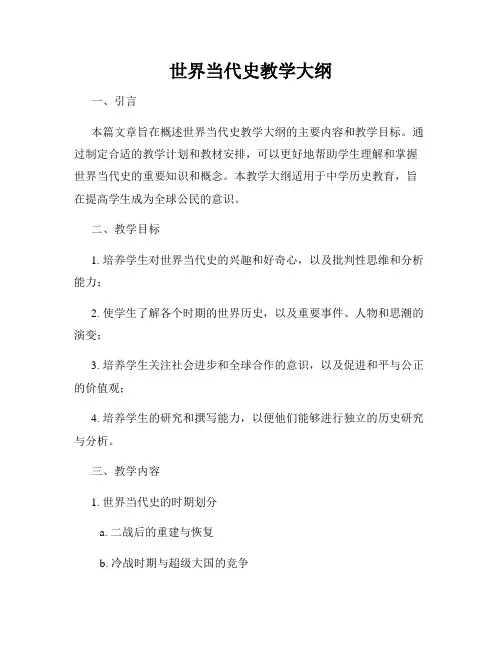 世界当代史教学大纲

一、引言

本篇文章旨在概述世界当代史教学大纲的主要内容和教学目标。通过制定合适的教学计划和教材安排，可以更好地帮助学生理解和掌握世界当代史的重要知识和概念。本教学大纲适用于中学历史教育，旨在提高学生成为全球公民的意识。

二、教学目标

1. 培养学生对世界当代史的兴趣和好奇心，以及批判性思维和分析能力；

2. 使学生了解各个时期的世界历史，以及重要事件、人物和思潮的演变；

3. 培养学生关注社会进步和全球合作的意识，以及促进和平与公正的价值观；

4. 培养学生的研究和撰写能力，以便他们能够进行独立的历史研究与分析。

三、教学内容

1. 世界当代史的时期划分

a. 二战后的重建与恢复

b. 冷战时期与超级大国的竞争